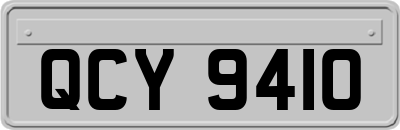 QCY 9410